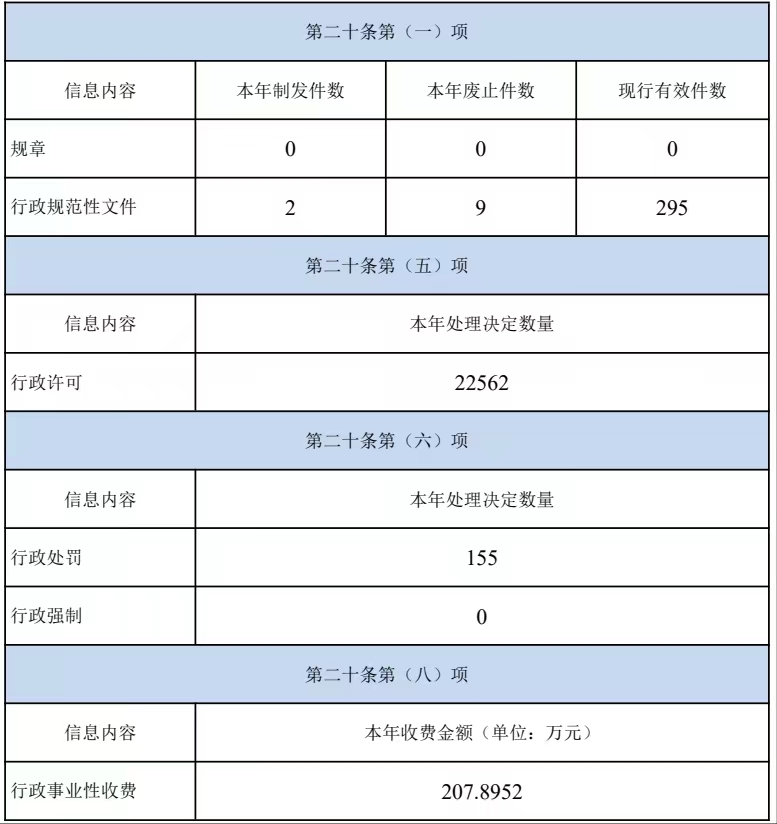 | 第二十条第（一）项 | | | |
|---|---|---|---|
| 信息内容 | 本年制发件数 | 本年废止件数 | 现行有效件数 |
| 规章 | 0 | 0 | 0 |
| 行政规范性文件 | 2 | 9 | 295 |

| 第二十条第（五）项 | |
|---|---|
| 信息内容 | 本年处理决定数量 |
| 行政许可 | 22562 |

| 第二十条第（六）项 | |
|---|---|
| 信息内容 | 本年处理决定数量 |
| 行政处罚 | 155 |
| 行政强制 | 0 |

| 第二十条第（八）项 | |
|---|---|
| 信息内容 | 本年收费金额（单位：万元） |
| 行政事业性收费 | 207.8952 |